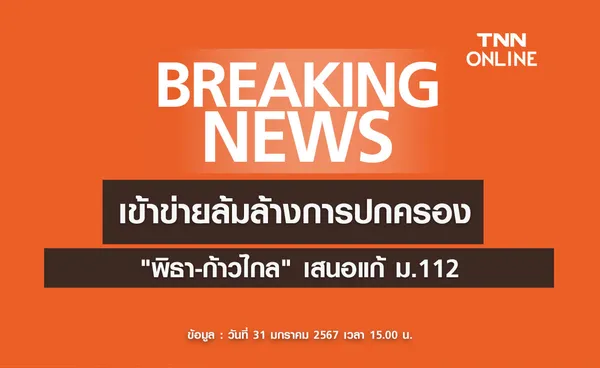 TNN ONLINE

BREAKING NEWS

เข้าข่ายล้มล้างการปกครอง

"พิธา-ก้าวไกล" เสนอแก้ ม.112

ข้อมูล : วันที่ 31 มกราคม 2567 เวลา 15.00 น.